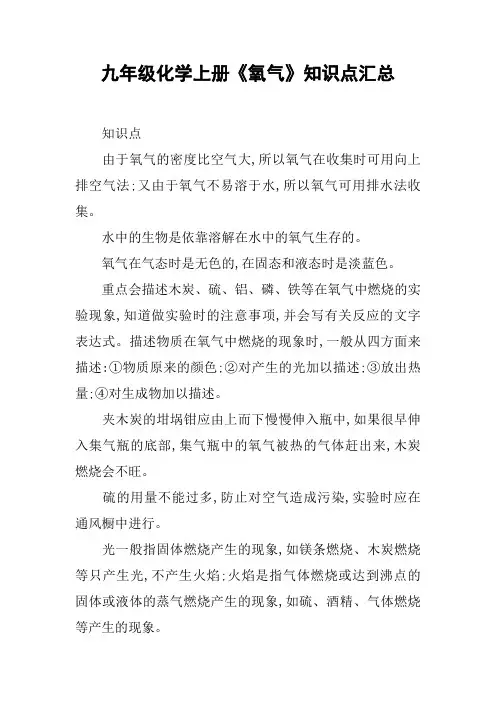 九年级化学上册《氧气》知识点汇总

知识点

由于氧气的密度比空气大,所以氧气在收集时可用向上排空气法;又由于氧气不易溶于水,所以氧气可用排水法收集。

水中的生物是依靠溶解在水中的氧气生存的。

氧气在气态时是无色的,在固态和液态时是淡蓝色。

重点会描述木炭、硫、铝、磷、铁等在氧气中燃烧的实验现象,知道做实验时的注意事项,并会写有关反应的文字表达式。描述物质在氧气中燃烧的现象时,一般从四方面来描述:①物质原来的颜色;②对产生的光加以描述;③放出热量;④对生成物加以描述。

夹木炭的坩埚钳应由上而下慢慢伸入瓶中,如果很早伸入集气瓶的底部,集气瓶中的氧气被热的气体赶出来,木炭燃烧会不旺。

硫的用量不能过多,防止对空气造成污染,实验时应在通风橱中进行。

光一般指固体燃烧产生的现象,如镁条燃烧、木炭燃烧等只产生光,不产生火焰;火焰是指气体燃烧或达到沸点的固体或液体的蒸气燃烧产生的现象,如硫、酒精、气体燃烧等产生的现象。